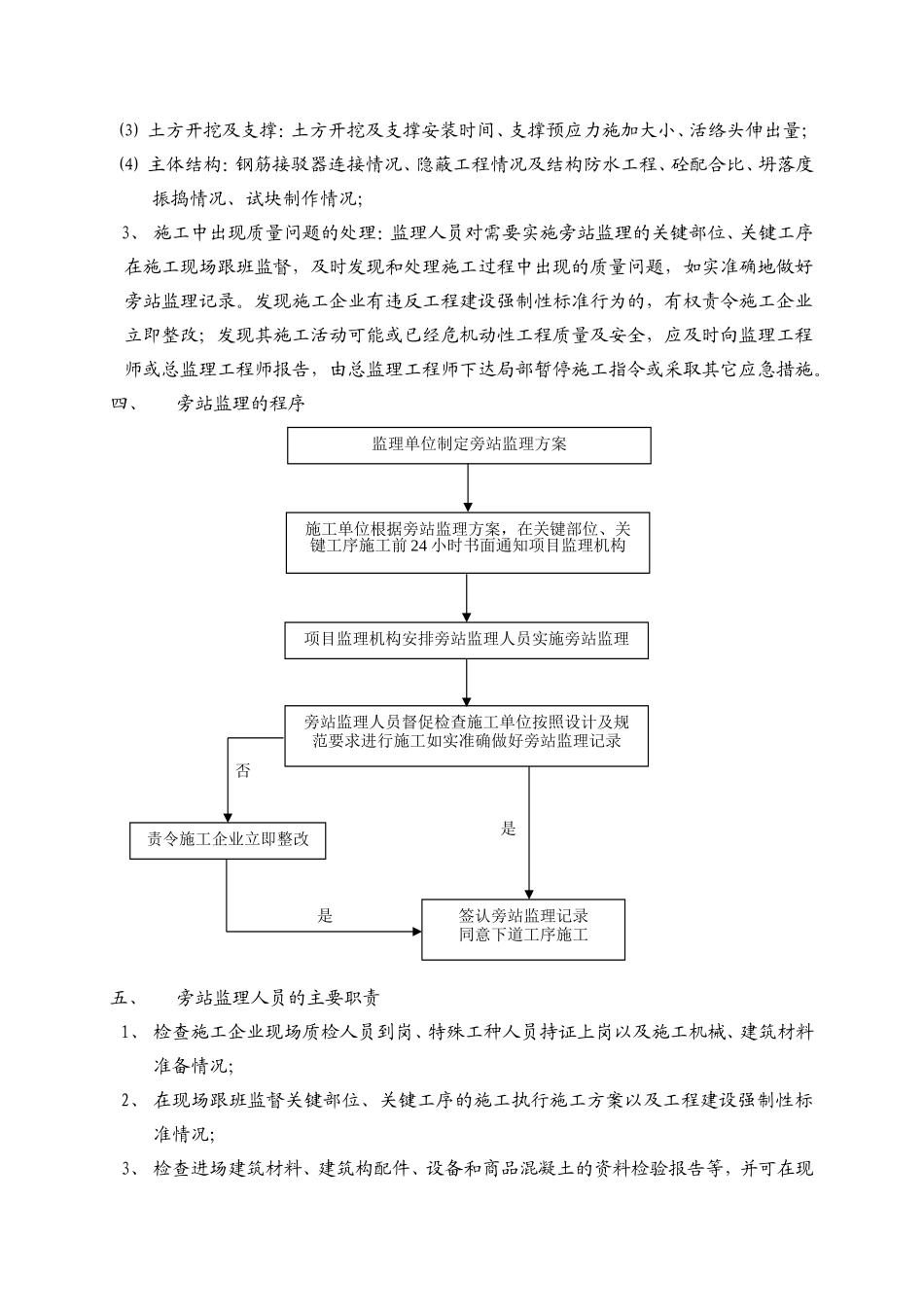 ⑶ 土方开挖及支撑：土方开挖及支撑安装时间、支撑预应力施加大小、活络头伸出量；

⑷ 主体结构：钢筋接驳器连接情况、隐蔽工程情况及结构防水工程、砼配合比、坍落度振捣情况、试块制作情况；

3、 施工中出现质量问题的处理：监理人员对需要实施旁站监理的关键部位、关键工序在施工现场跟班监督，及时发现和处理施工过程中出现的质量问题，如实准确地做好旁站监理记录。发现施工企业有违反工程建设强制性标准行为的，有权责令施工企业立即整改；发现其施工活动可能或已经危机动性工程质量及安全，应及时向监理工程师或总监理工程师报告，由总监理工程师下达局部暂停施工指令或采取其它应急措施。

四、 旁站监理的程序

监理单位制定旁站监理方案

施工单位根据旁站监理方案，在关键部位、关键工序施工前24小时书面通知项目监理机构

项目监理机构安排旁站监理人员实施旁站监理

旁站监理人员督促检查施工单位按照设计及规范要求进行施工如实准确做好旁站监理记录

否

责令施工企业立即整改

是

是

签认旁站监理记录
同意下道工序施工

五、 旁站监理人员的主要职责

1、 检查施工企业现场质检人员到岗、特殊工种人员持证上岗以及施工机械、建筑材料准备情况；

2、 在现场跟班监督关键部位、关键工序的施工执行施工方案以及工程建设强制性标准情况；

3、 检查进场建筑材料、建筑构配件、设备和商品混凝土的资料检验报告等，并可在现